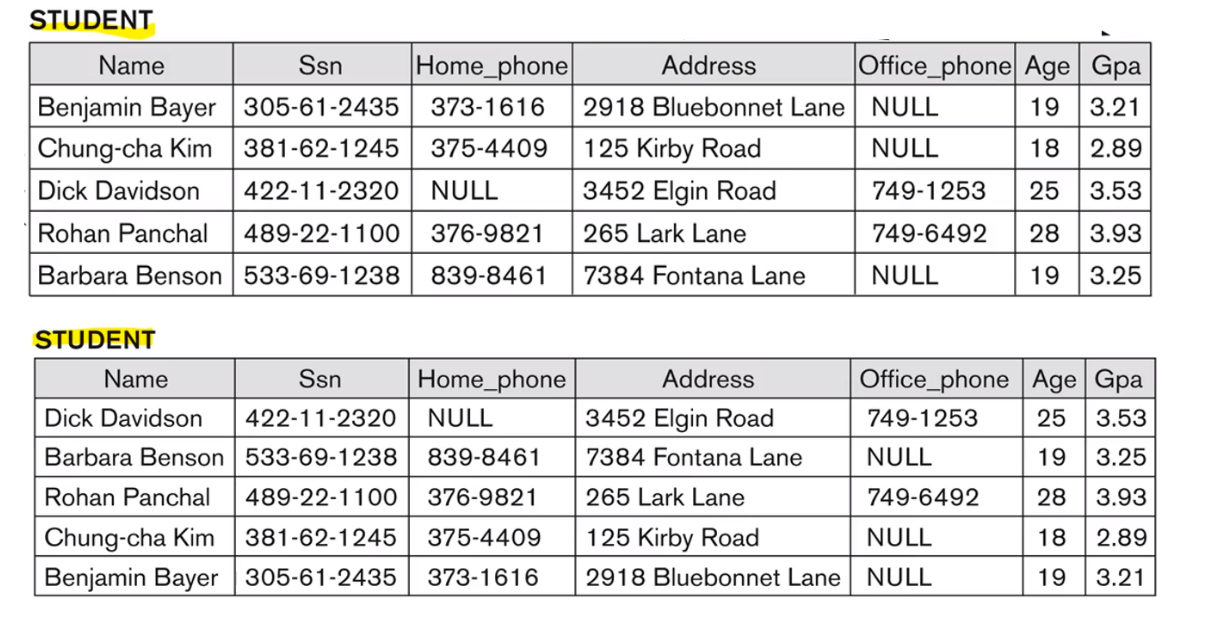 STUDENT

| Name | Ssn | Home_phone | Address | Office_phone | Age | Gpa |
|---|---|---|---|---|---|---|
| Benjamin Bayer | 305-61-2435 | 373-1616 | 2918 Bluebonnet Lane | NULL | 19 | 3.21 |
| Chung-cha Kim | 381-62-1245 | 375-4409 | 125 Kirby Road | NULL | 18 | 2.89 |
| Dick Davidson | 422-11-2320 | NULL | 3452 Elgin Road | 749-1253 | 25 | 3.53 |
| Rohan Panchal | 489-22-1100 | 376-9821 | 265 Lark Lane | 749-6492 | 28 | 3.93 |
| Barbara Benson | 533-69-1238 | 839-8461 | 7384 Fontana Lane | NULL | 19 | 3.25 |

STUDENT

| Name | Ssn | Home_phone | Address | Office_phone | Age | Gpa |
|---|---|---|---|---|---|---|
| Dick Davidson | 422-11-2320 | NULL | 3452 Elgin Road | 749-1253 | 25 | 3.53 |
| Barbara Benson | 533-69-1238 | 839-8461 | 7384 Fontana Lane | NULL | 19 | 3.25 |
| Rohan Panchal | 489-22-1100 | 376-9821 | 265 Lark Lane | 749-6492 | 28 | 3.93 |
| Chung-cha Kim | 381-62-1245 | 375-4409 | 125 Kirby Road | NULL | 18 | 2.89 |
| Benjamin Bayer | 305-61-2435 | 373-1616 | 2918 Bluebonnet Lane | NULL | 19 | 3.21 |